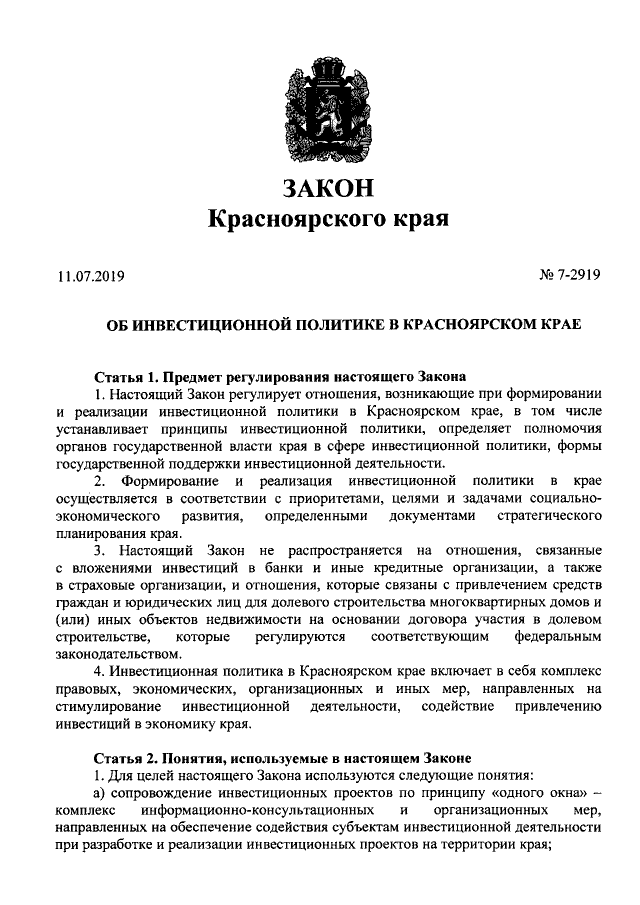 ЗАКОН
Красноярского края

11.07.2019

№ 7-2919

ОБ ИНВЕСТИЦИОННОЙ ПОЛИТИКЕ В КРАСНОЯРСКОМ КРАЕ

Статья 1. Предмет регулирования настоящего Закона

1. Настоящий Закон регулирует отношения, возникающие при формировании и реализации инвестиционной политики в Красноярском крае, в том числе устанавливает принципы инвестиционной политики, определяет полномочия органов государственной власти края в сфере инвестиционной политики, формы государственной поддержки инвестиционной деятельности.

2. Формирование и реализация инвестиционной политики в крае осуществляется в соответствии с приоритетами, целями и задачами социально-экономического развития, определенными документами стратегического планирования края.

3. Настоящий Закон не распространяется на отношения, связанные с вложениями инвестиций в банки и иные кредитные организации, а также в страховые организации, и отношения, которые связаны с привлечением средств граждан и юридических лиц для долевого строительства многоквартирных домов и (или) иных объектов недвижимости на основании договора участия в долевом строительстве, которые регулируются соответствующим федеральным законодательством.

4. Инвестиционная политика в Красноярском крае включает в себя комплекс правовых, экономических, организационных и иных мер, направленных на стимулирование инвестиционной деятельности, содействие привлечению инвестиций в экономику края.

Статья 2. Понятия, используемые в настоящем Законе

1. Для целей настоящего Закона используются следующие понятия:

а) сопровождение инвестиционных проектов по принципу «одного окна» – комплекс информационно-консультационных и организационных мер, направленных на обеспечение содействия субъектам инвестиционной деятельности при разработке и реализации инвестиционных проектов на территории края;